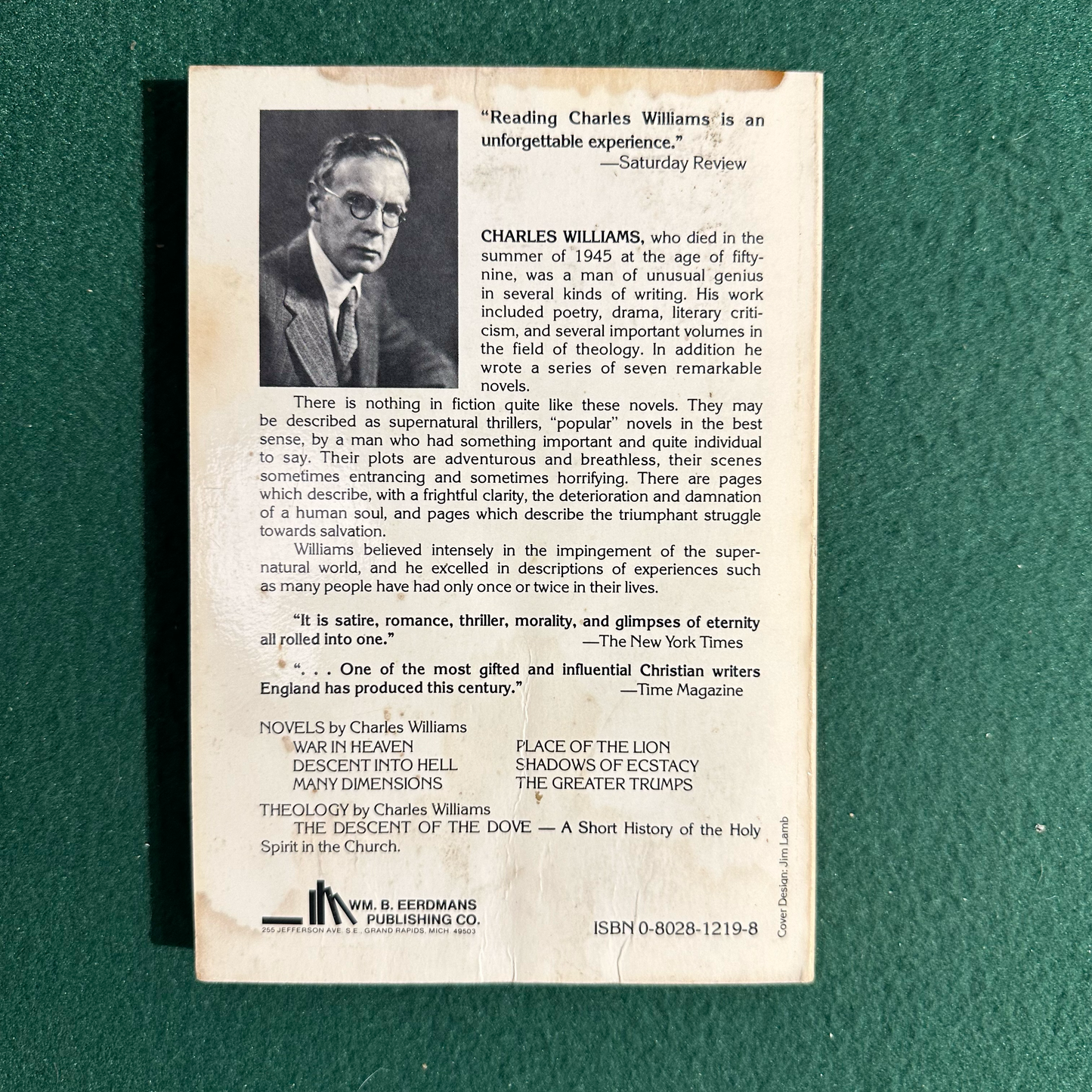 "Reading Charles Williams is an unforgettable experience."
—Saturday Review

CHARLES WILLIAMS, who died in the summer of 1945 at the age of fifty-nine, was a man of unusual genius in several kinds of writing. His work included poetry, drama, literary criticism, and several important volumes in the field of theology. In addition he wrote a series of seven remarkable novels.

There is nothing in fiction quite like these novels. They may be described as supernatural thrillers, "popular" novels in the best sense, by a man who had something important and quite individual to say. Their plots are adventurous and breathless, their scenes sometimes entrancing and sometimes horrifying. There are pages which describe, with a frightful clarity, the deterioration and damnation of a human soul, and pages which describe the triumphant struggle towards salvation.

Williams believed intensely in the impingement of the supernatural world, and he excelled in descriptions of experiences such as many people have had only once or twice in their lives.

"It is satire, romance, thriller, morality, and glimpses of eternity all rolled into one."
—The New York Times

". . . One of the most gifted and influential Christian writers England has produced this century."
—Time Magazine

NOVELS by Charles Williams
WAR IN HEAVEN
DESCENT INTO HELL
MANY DIMENSIONS
PLACE OF THE LION
SHADOWS OF ECSTACY
THE GREATER TRUMPS

THEOLOGY by Charles Williams
THE DESCENT OF THE DOVE — A Short History of the Holy Spirit in the Church.

WM. B. EERDMANS PUBLISHING CO.
255 JEFFERSON AVE. S.E., GRAND RAPIDS, MICH. 49503

ISBN 0-8028-1219-8

Cover Design: Jim Lamb